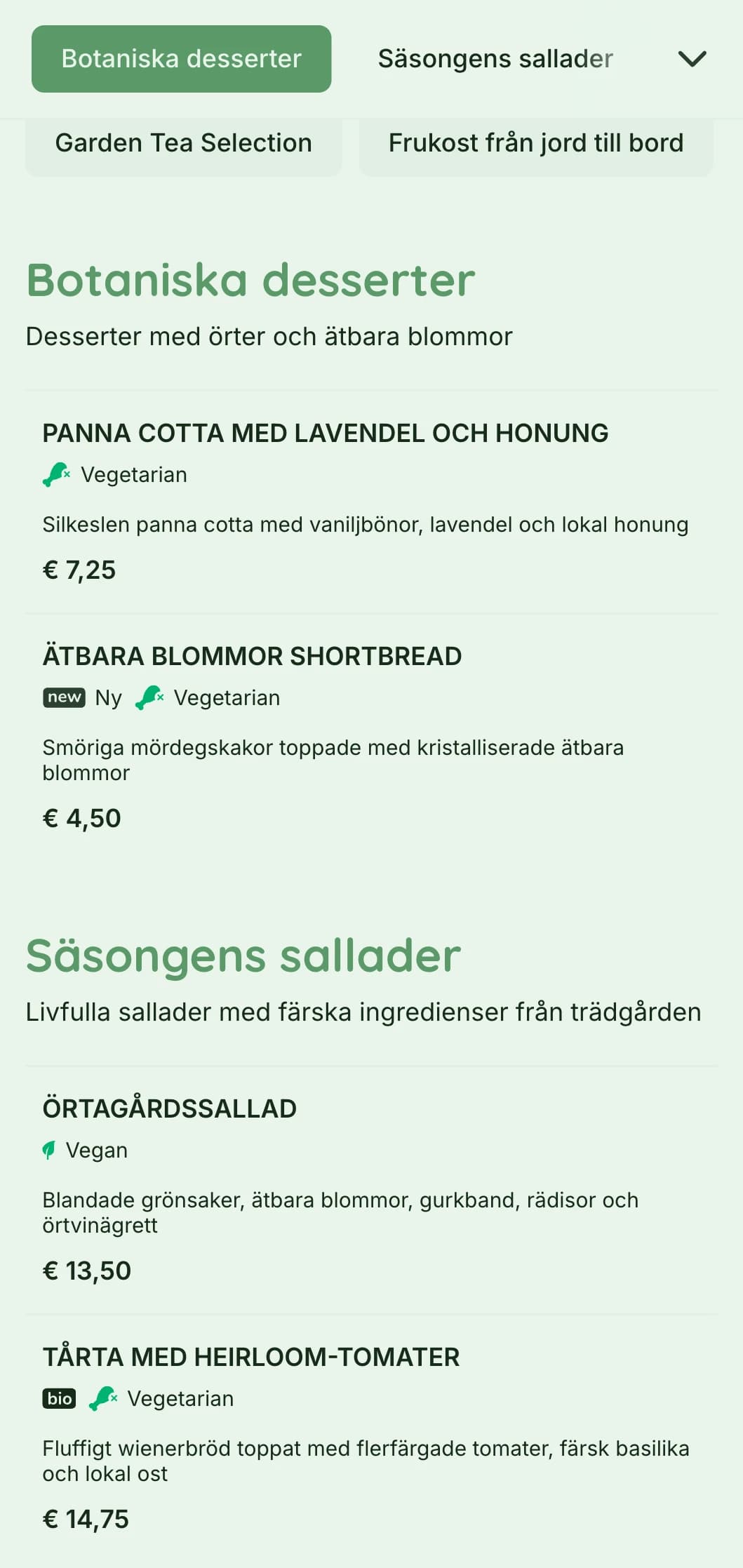 Botaniska desserter

Säsongens sallader

Garden Tea Selection

Frukost från jord till bord

Botaniska desserter

Desserter med örter och ätbara blommor

PANNA COTTA MED LAVENDEL OCH HONUNG

Vegetarian

Silkeslen panna cotta med vaniljbönor, lavendel och lokal honung

€ 7,25

ÄTBARA BLOMMOR SHORTBREAD

new Ny Vegetarian

Smöriga mördegskakor toppade med kristalliserade ätbara blommor

€ 4,50

Säsongens sallader

Livfulla sallader med färska ingredienser från trädgården

ÖRTAGÅRDSSALLAD

Vegan

Blandade grönsaker, ätbara blommor, gurkband, rädisor och örtvinägrett

€ 13,50

TÅRTA MED HEIRLOOM-TOMATER

bio Vegetarian

Fluffigt wienerbröd toppat med flerfärgade tomater, färsk basilika och lokal ost

€ 14,75